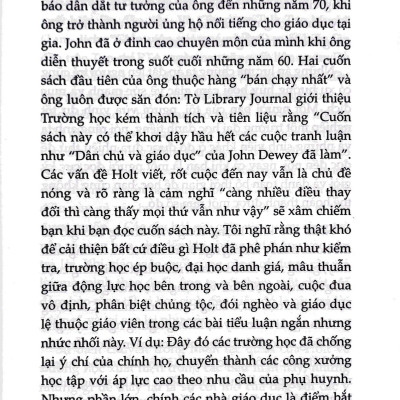 báo dẫn dắt tư tưởng của ông đến những năm 70, khi ông trở thành người ủng hộ nổi tiếng cho giáo dục tại gia. John đã ở đỉnh cao chuyên môn của mình khi ông diễn thuyết trong suốt cuối những năm 60. Hai cuốn sách đầu tiên của ông thuộc hàng "bán chạy nhất" và ông luôn được săn đón: Tờ Library Journal giới thiệu Trường học kém thành tích và tiên liệu rằng "Cuốn sách này có thể khơi dậy hầu hết các cuộc tranh luận như "Dân chủ và giáo dục" của John Dewey đã làm". Các vấn đề Holt viết, rốt cuộc đến nay vẫn là chủ đề nóng và rõ ràng là cảm nghĩ "càng nhiều điều thay đổi thì càng thấy mọi thứ vẫn như vậy" sẽ xâm chiếm bạn khi bạn đọc cuốn sách này. Tôi nghĩ rằng thật khó để cải thiện bất cứ điều gì Holt đã phê phán như kiểm tra, trường học ép buộc, đại học danh giá, mâu thuẫn giữa động lực học bên trong và bên ngoài, cuộc đua vô định, phân biệt chủng tộc, đói nghèo và giáo dục lệ thuộc giáo viên trong các bài tiểu luận ngắn nhưng nhức nhối này. Ví dụ: Đây đó các trường học đã chống lại ý chí của chính họ, chuyển thành các công xưởng học tập với áp lực cao theo nhu cầu của phụ huynh. Nhưng phần lớn, chính các nhà giáo dục là điểm bắt